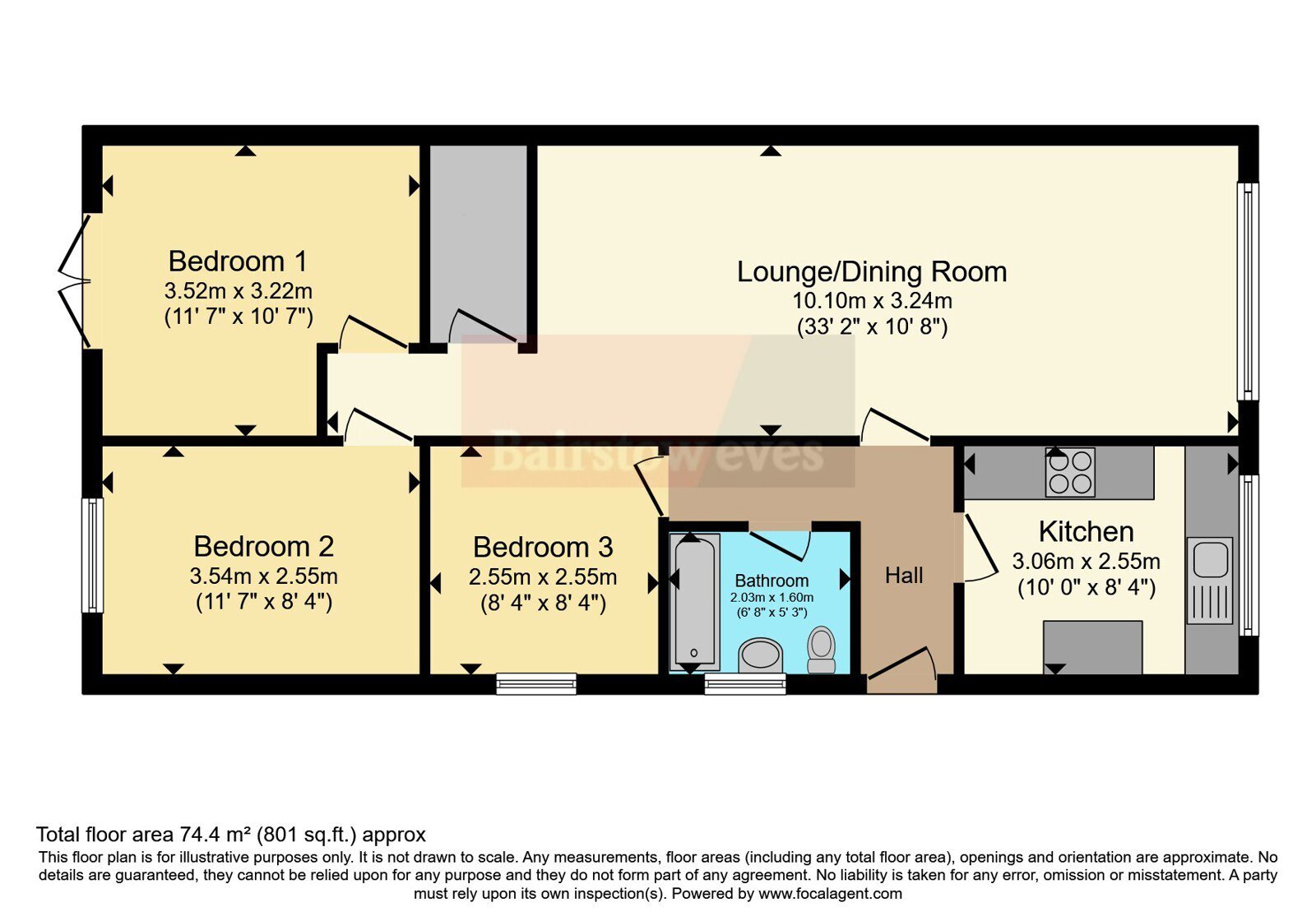 Bedroom 1
3.52m x 3.22m
(11' 7" x 10' 7")

Lounge/Dining Room
10.10m x 3.24m
(33' 2" x 10' 8")

Bairstow eves

Bedroom 2
3.54m x 2.55m
(11' 7" x 8' 4")

Bedroom 3
2.55m x 2.55m
(8' 4" x 8' 4")

Bathroom
2.03m x 1.60m
(6' 8" x 5' 3")

Hall

Kitchen
3.06m x 2.55m
(10' 0" x 8' 4")

Total floor area 74.4 m² (801 sq.ft.) approx

This floor plan is for illustrative purposes only. It is not drawn to scale. Any measurements, floor areas (including any total floor area), openings and orientation are approximate. No details are guaranteed, they cannot be relied upon for any purpose and they do not form part of any agreement. No liability is taken for any error, omission or misstatement. A party must rely upon its own inspection(s). Powered by www.focalagent.com